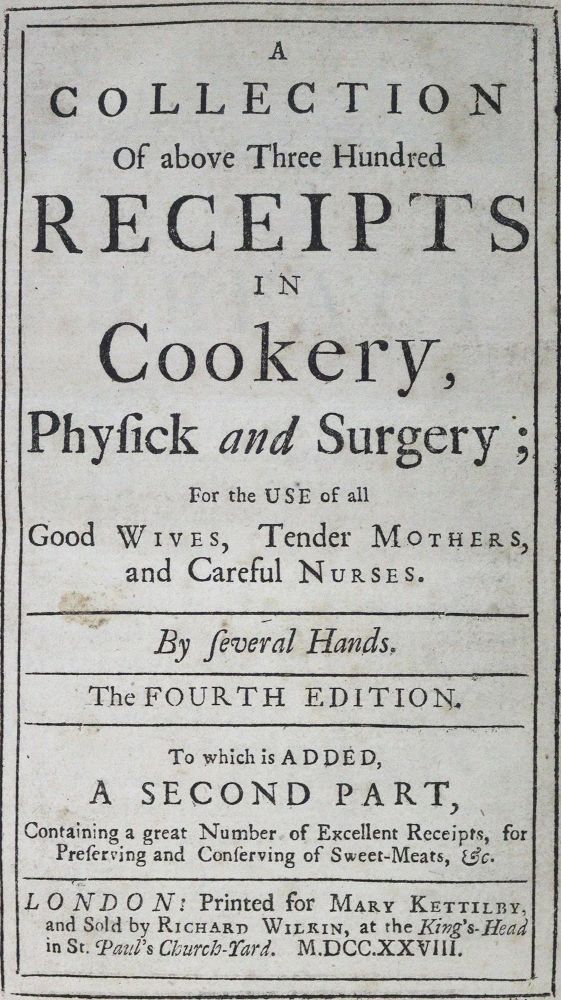 A
COLLECTION
Of above Three Hundred
RECEIPTS
IN
Cookery,
Phyſick and Surgery;
For the USE of all
Good WIVES, Tender MOTHERS, and Careful NURSES.

By ſeveral Hands.

The FOURTH EDITION.

To which is ADDED,
A SECOND PART,
Containing a great Number of Excellent Receipts, for Preſerving and Conſerving of Sweet-Meats, &c.

LONDON: Printed for MARY KETTILBY, and Sold by RICHARD WILKIN, at the King's-Head in St. Paul's Church-Yard. M.DCC.XXVIII.